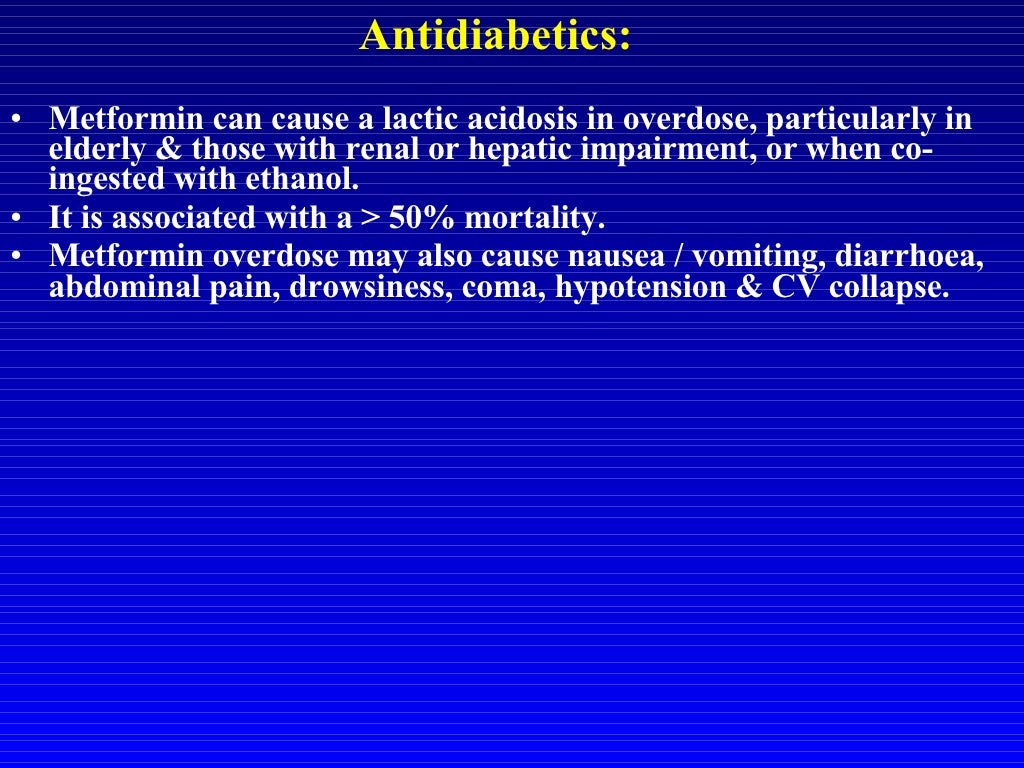 Antidiabetics:

• Metformin can cause a lactic acidosis in overdose, particularly in elderly & those with renal or hepatic impairment, or when co-ingested with ethanol.
• It is associated with a > 50% mortality.
• Metformin overdose may also cause nausea / vomiting, diarrhoea, abdominal pain, drowsiness, coma, hypotension & CV collapse.